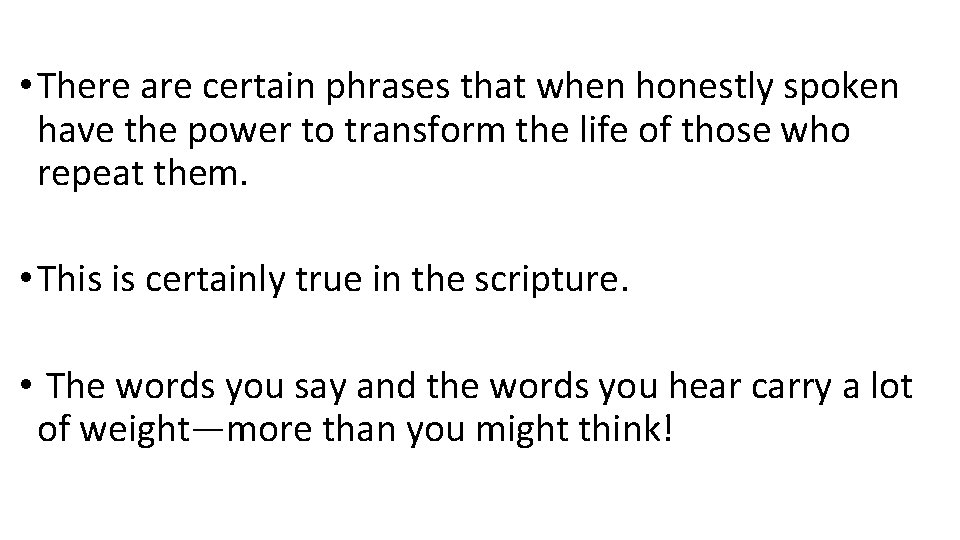 • There are certain phrases that when honestly spoken have the power to transform the life of those who repeat them.

• This is certainly true in the scripture.

• The words you say and the words you hear carry a lot of weight—more than you might think!